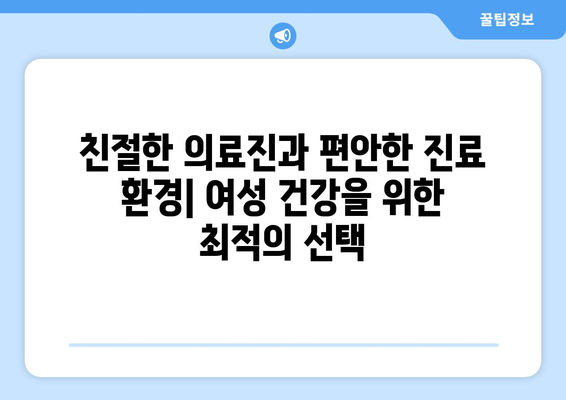 꿀팁정보

친절한 의료진과 편안한 진료 환경| 여성 건강을 위한 최적의 선택